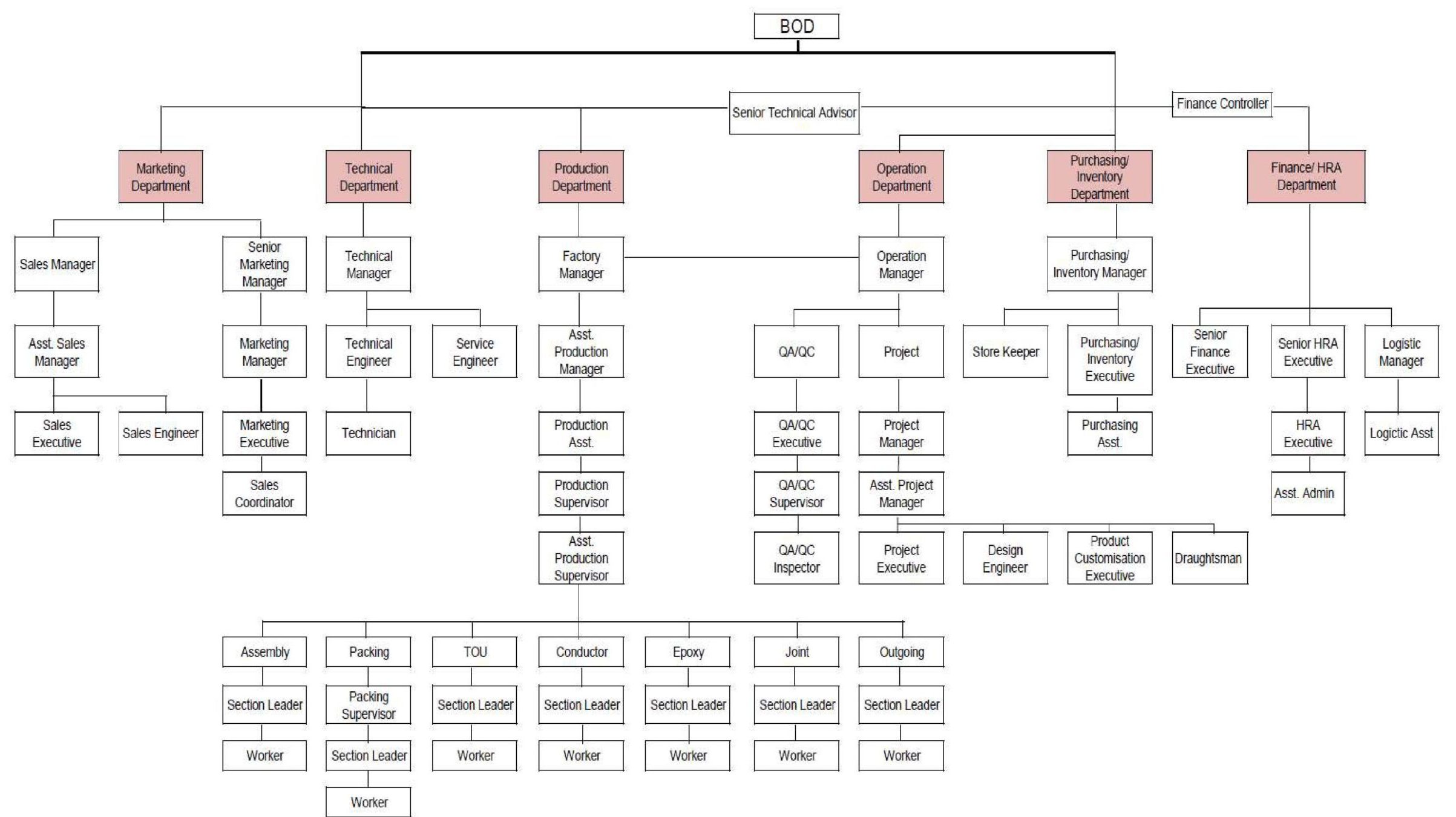 BOD

Senior Technical Advisor

Finance Controller

Marketing Department

Technical Department

Production Department

Operation Department

Purchasing/ Inventory Department

Finance/ HRA Department

Sales Manager

Senior Marketing Manager

Technical Manager

Factory Manager

Operation Manager

Purchasing/ Inventory Manager

Asst. Sales Manager

Marketing Manager

Technical Engineer

Service Engineer

Asst. Production Manager

QA/QC

Project

Store Keeper

Purchasing/ Inventory Executive

Senior Finance Executive

Senior HRA Executive

Logistic Manager

Sales Executive

Sales Engineer

Marketing Executive

Technician

Production Asst.

QA/QC Executive

Project Manager

Purchasing Asst.

HRA Executive

Logictic Asst

Sales Coordinator

Production Supervisor

QA/QC Supervisor

Asst. Project Manager

Asst. Admin

Asst. Production Supervisor

QA/QC Inspector

Project Executive

Design Engineer

Product Customisation Executive

Draughtsman

Assembly

Packing

TOU

Conductor

Epoxy

Joint

Outgoing

Section Leader

Packing Supervisor

Section Leader

Section Leader

Section Leader

Section Leader

Section Leader

Worker

Section Leader

Worker

Worker

Worker

Worker

Worker

Worker